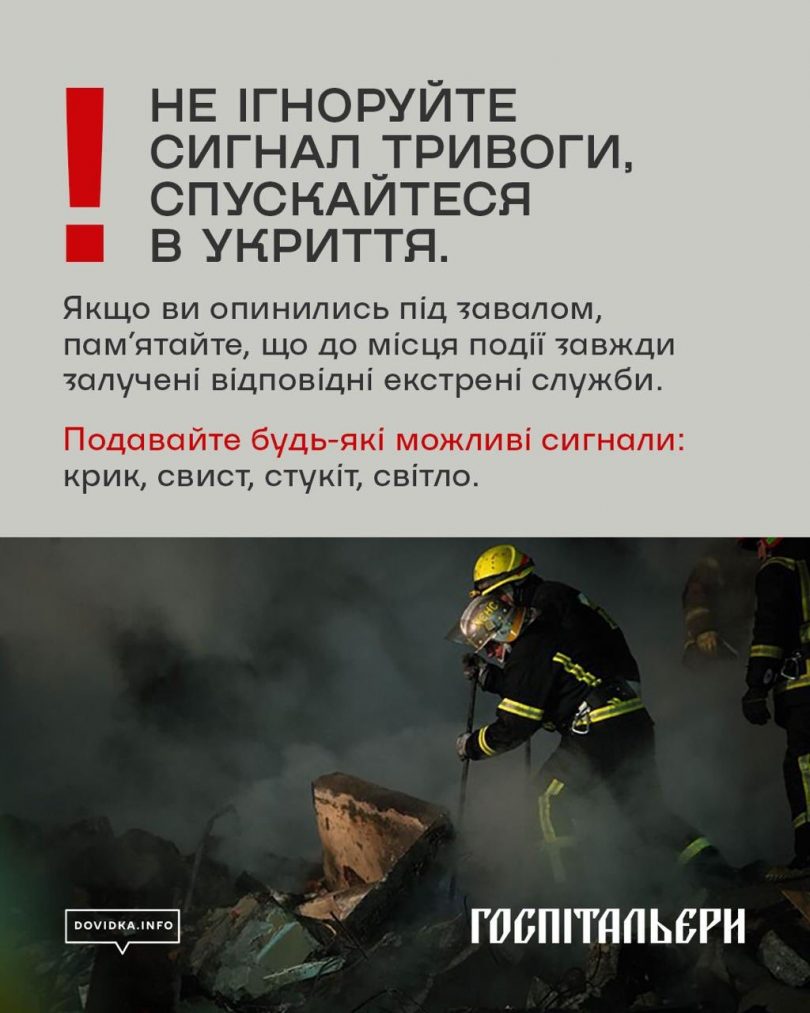 !
НЕ ІГНОРУЙТЕ СИГНАЛ ТРИВОГИ, СПУСКАЙТЕСЯ В УКРИТТЯ.

Якщо ви опинились під завалом, пам'ятайте, що до місця події завжди залучені відповідні екстрені служби.

Подавайте будь-які можливі сигнали: крик, свист, стукіт, світло.

DOVIDKA.INFO

ГОСПІТАЛЬЄРИ